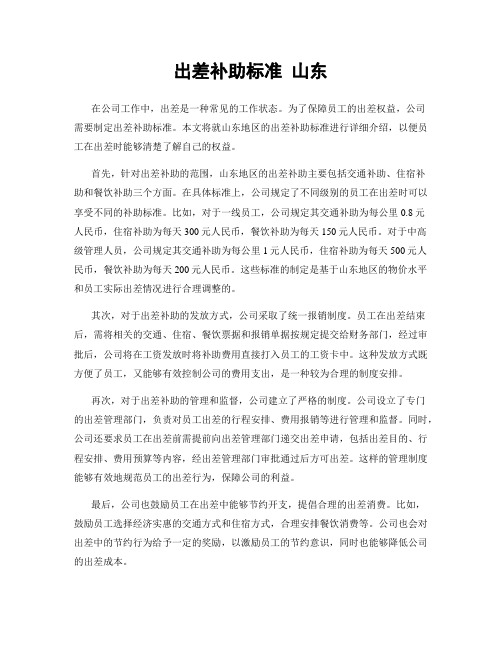 出差补助标准 山东

在公司工作中，出差是一种常见的工作状态。为了保障员工的出差权益，公司需要制定出差补助标准。本文将就山东地区的出差补助标准进行详细介绍，以便员工在出差时能够清楚了解自己的权益。

首先，针对出差补助的范围，山东地区的出差补助主要包括交通补助、住宿补助和餐饮补助三个方面。在具体标准上，公司规定了不同级别的员工在出差时可以享受不同的补助标准。比如，对于一线员工，公司规定其交通补助为每公里 0.8 元人民币，住宿补助为每天 300 元人民币，餐饮补助为每天 150 元人民币。对于中高级管理人员，公司规定其交通补助为每公里 1 元人民币，住宿补助为每天 500 元人民币，餐饮补助为每天 200 元人民币。这些标准的制定是基于山东地区的物价水平和员工实际出差情况进行合理调整的。

其次，对于出差补助的发放方式，公司采取了统一报销制度。员工在出差结束后，需将相关的交通、住宿、餐饮票据和报销单据按规定提交给财务部门，经过审批后，公司将在工资发放时将补助费用直接打入员工的工资卡中。这种发放方式既方便了员工，又能够有效控制公司的费用支出，是一种较为合理的制度安排。

再次，对于出差补助的管理和监督，公司建立了严格的制度。公司设立了专门的出差管理部门，负责对员工出差的行程安排、费用报销等进行管理和监督。同时，公司还要求员工在出差前需提前向出差管理部门递交出差申请，包括出差目的、行程安排、费用预算等内容，经出差管理部门审批通过后方可出差。这样的管理制度能够有效地规范员工的出差行为，保障公司的利益。

最后，公司也鼓励员工在出差中能够节约开支，提倡合理的出差消费。比如，鼓励员工选择经济实惠的交通方式和住宿方式，合理安排餐饮消费等。公司也会对出差中的节约行为给予一定的奖励，以激励员工的节约意识，同时也能够降低公司的出差成本。